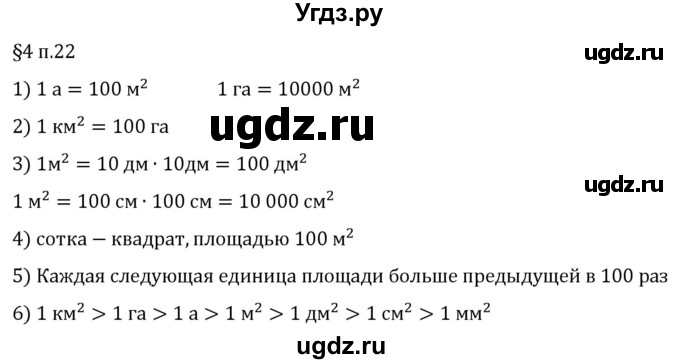 Угдз.ру

§4 п.22

ugdz.ru

1) $1 \text{ а} = 100 \text{ м}^2$ $1 \text{ га} = 10000 \text{ м}^2$

2) $1 \text{ км}^2 = 100 \text{ га}$

ugdz.ru

3) $1\text{м}^2 = 10 \text{ дм} \cdot 10\text{дм} = 100 \text{ дм}^2$

ugdz.ru

$1 \text{ м}^2 = 100 \text{ см} \cdot 100 \text{ см} = 10\,000 \text{ см}^2$

4) сотка – квадрат, площадью $100 \text{ м}^2$

5) Каждая следующая единица площади больше предыдущей в 100 раз

6) $1 \text{ км}^2 > 1 \text{ га} > 1 \text{ а} > 1 \text{ м}^2 > 1 \text{ дм}^2 > 1 \text{ см}^2 > 1 \text{ мм}^2$

ugdz.ru